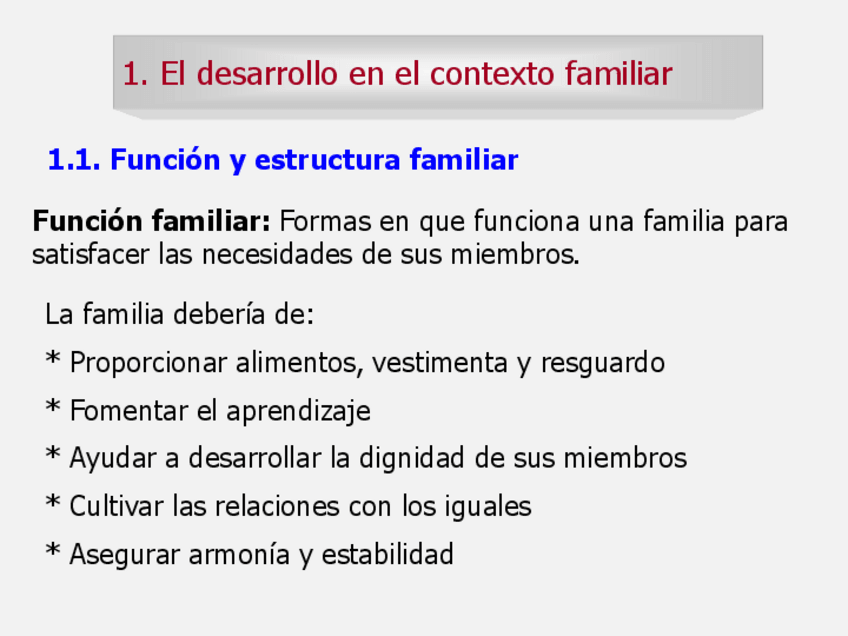 1. El desarrollo en el contexto familiar

1.1. Función y estructura familiar

Función familiar: Formas en que funciona una familia para satisfacer las necesidades de sus miembros.

La familia debería de:

* Proporcionar alimentos, vestimenta y resguardo

* Fomentar el aprendizaje

* Ayudar a desarrollar la dignidad de sus miembros

* Cultivar las relaciones con los iguales

* Asegurar armonía y estabilidad